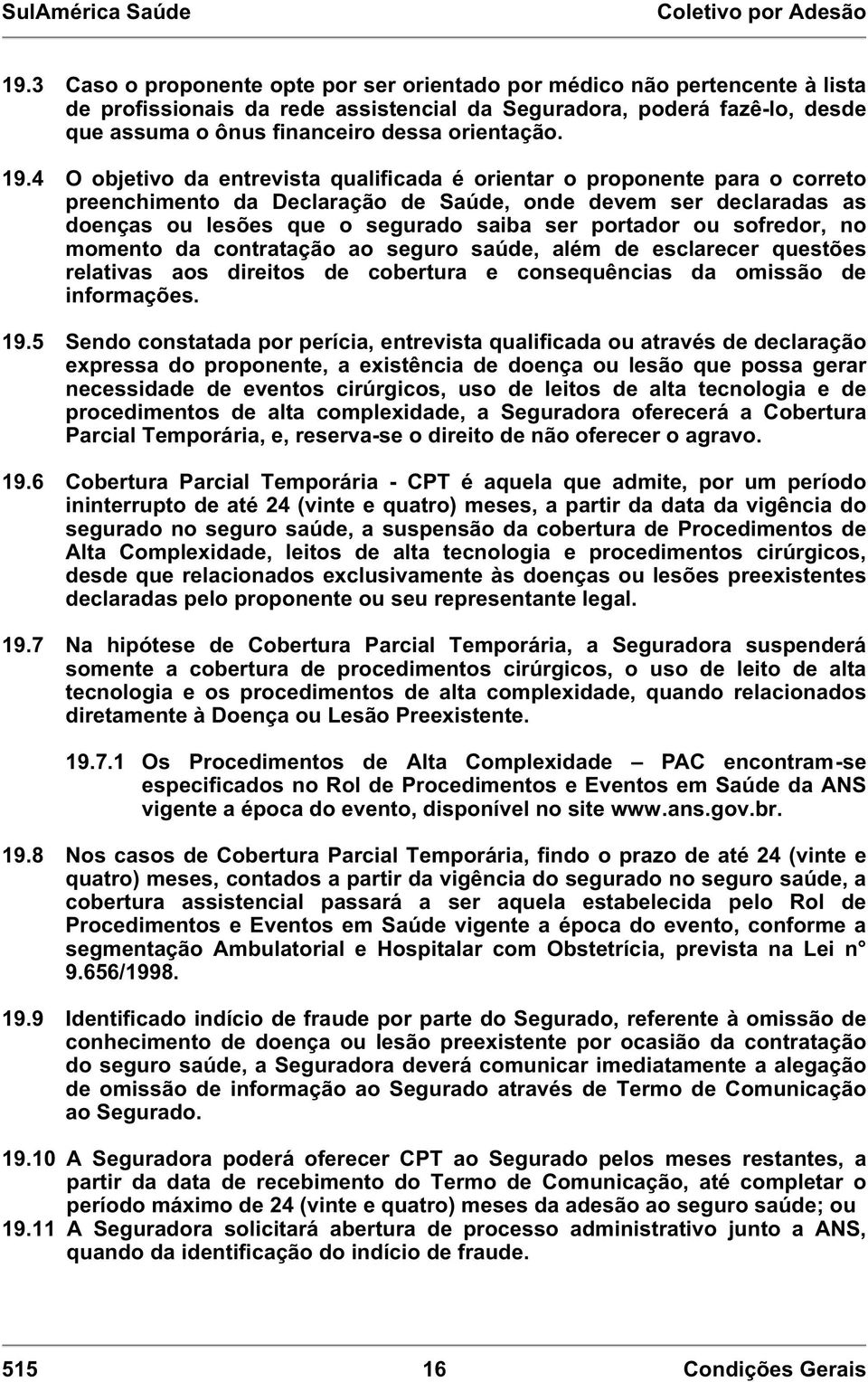 SulAmérica Saúde Coletivo por Adesão

19.3 Caso o proponente opte por ser orientado por médico não pertencente à lista de profissionais da rede assistencial da Seguradora, poderá fazê-lo, desde que assuma o ônus financeiro dessa orientação.

19.4 O objetivo da entrevista qualificada é orientar o proponente para o correto preenchimento da Declaração de Saúde, onde devem ser declaradas as doenças ou lesões que o segurado saiba ser portador ou sofredor, no momento da contratação ao seguro saúde, além de esclarecer questões relativas aos direitos de cobertura e consequências da omissão de informações.

19.5 Sendo constatada por perícia, entrevista qualificada ou através de declaração expressa do proponente, a existência de doença ou lesão que possa gerar necessidade de eventos cirúrgicos, uso de leitos de alta tecnologia e de procedimentos de alta complexidade, a Seguradora oferecerá a Cobertura Parcial Temporária, e, reserva-se o direito de não oferecer o agravo.

19.6 Cobertura Parcial Temporária - CPT é aquela que admite, por um período ininterrupto de até 24 (vinte e quatro) meses, a partir da data da vigência do segurado no seguro saúde, a suspensão da cobertura de Procedimentos de Alta Complexidade, leitos de alta tecnologia e procedimentos cirúrgicos, desde que relacionados exclusivamente às doenças ou lesões preexistentes declaradas pelo proponente ou seu representante legal.

19.7 Na hipótese de Cobertura Parcial Temporária, a Seguradora suspenderá somente a cobertura de procedimentos cirúrgicos, o uso de leito de alta tecnologia e os procedimentos de alta complexidade, quando relacionados diretamente à Doença ou Lesão Preexistente.

19.7.1 Os Procedimentos de Alta Complexidade – PAC encontram-se especificados no Rol de Procedimentos e Eventos em Saúde da ANS vigente a época do evento, disponível no site www.ans.gov.br.

19.8 Nos casos de Cobertura Parcial Temporária, findo o prazo de até 24 (vinte e quatro) meses, contados a partir da vigência do segurado no seguro saúde, a cobertura assistencial passará a ser aquela estabelecida pelo Rol de Procedimentos e Eventos em Saúde vigente a época do evento, conforme a segmentação Ambulatorial e Hospitalar com Obstetrícia, prevista na Lei n° 9.656/1998.

19.9 Identificado indício de fraude por parte do Segurado, referente à omissão de conhecimento de doença ou lesão preexistente por ocasião da contratação do seguro saúde, a Seguradora deverá comunicar imediatamente a alegação de omissão de informação ao Segurado através de Termo de Comunicação ao Segurado.

19.10 A Seguradora poderá oferecer CPT ao Segurado pelos meses restantes, a partir da data de recebimento do Termo de Comunicação, até completar o período máximo de 24 (vinte e quatro) meses da adesão ao seguro saúde; ou
19.11 A Seguradora solicitará abertura de processo administrativo junto a ANS, quando da identificação do indício de fraude.

515 16 Condições Gerais